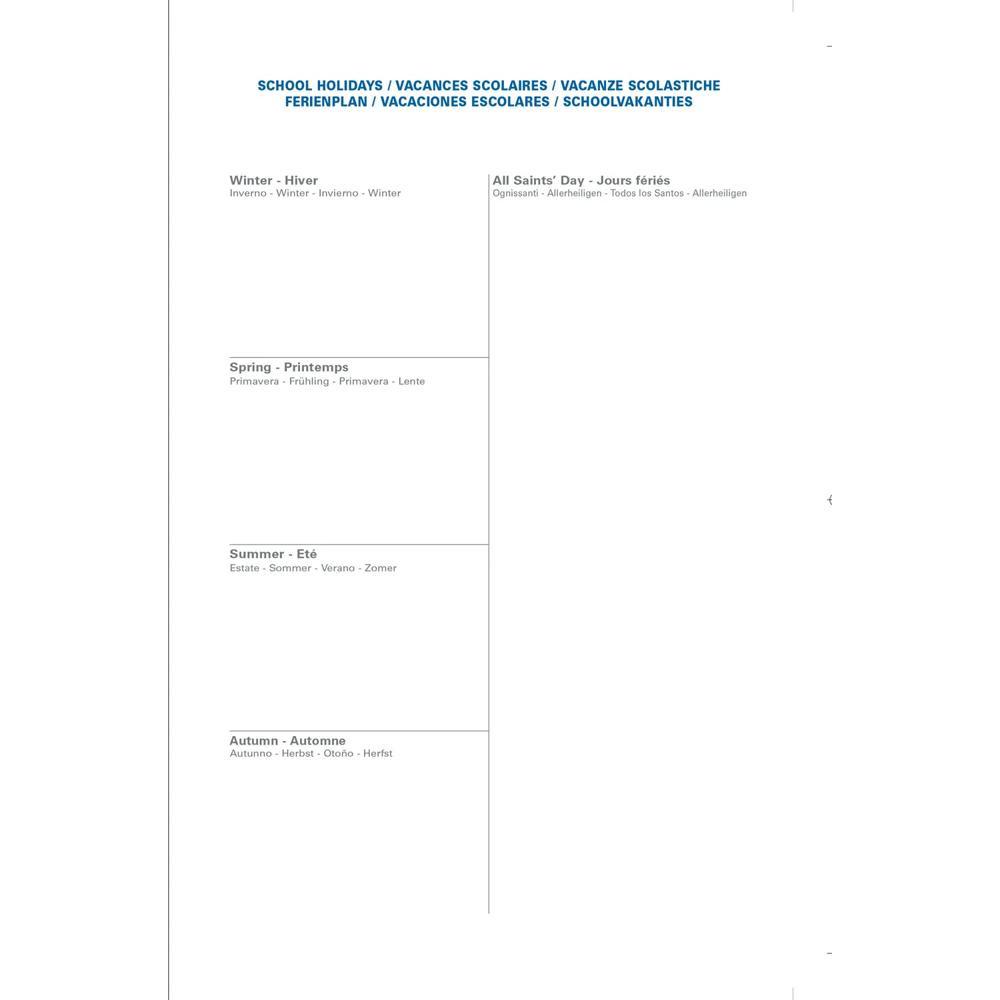 SCHOOL HOLIDAYS / VACANCES SCOLAIRES / VACANZE SCOLASTICHE
FERIENPLAN / VACACIONES ESCOLARES / SCHOOLVAKANTIES

Winter - Hiver
Inverno - Winter - Invierno - Winter

Spring - Printemps
Primavera - Frühling - Primavera - Lente

Summer - Eté
Estate - Sommer - Verano - Zomer

Autumn - Automne
Autunno - Herbst - Otoño - Herfst

All Saints' Day - Jours fériés
Ognissanti - Allerheiligen - Todos los Santos - Allerheiligen